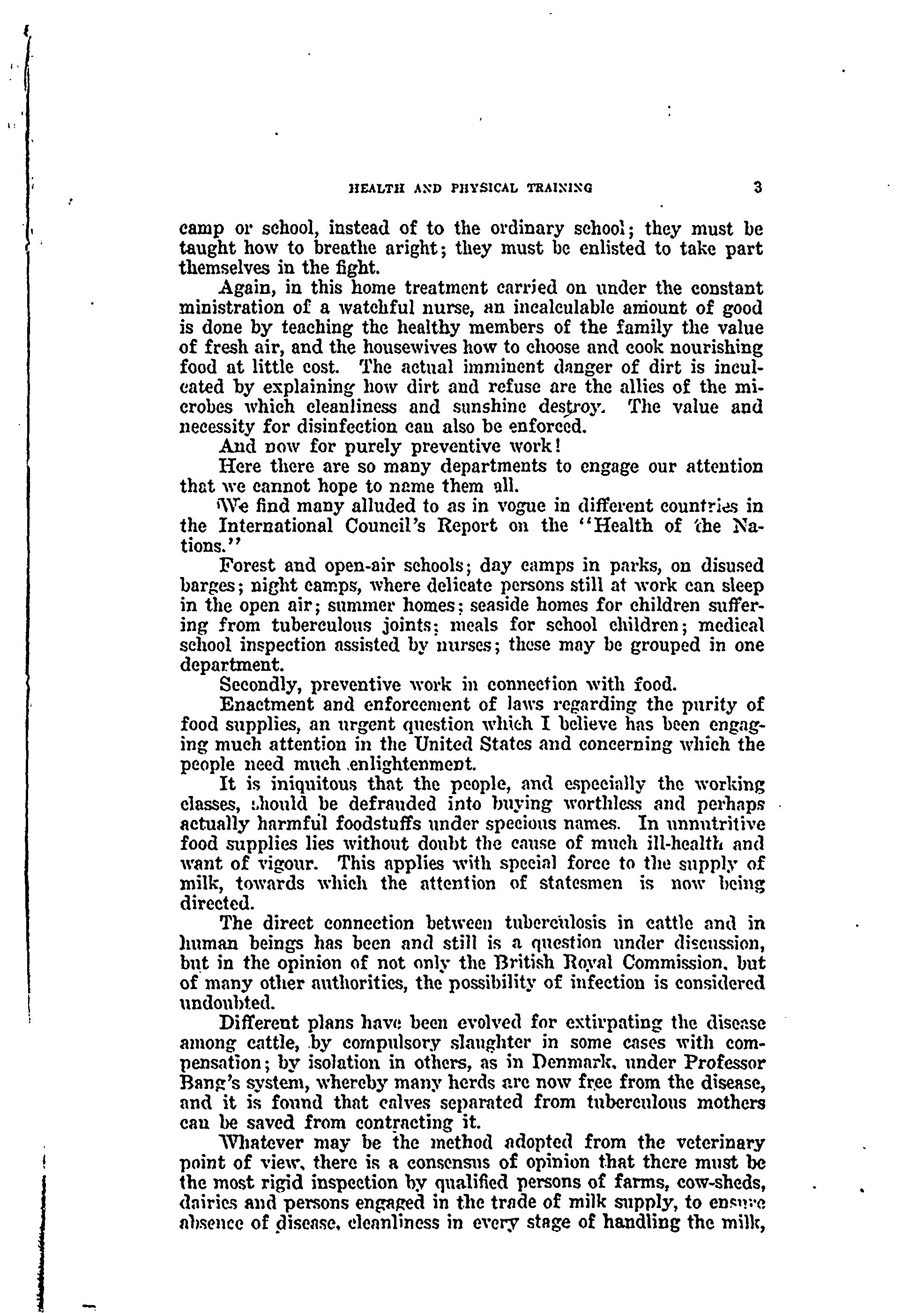 HEALTH AND PHYSICAL TRAINING 3

camp or school, instead of to the ordinary school; they must be taught how to breathe aright; they must be enlisted to take part themselves in the fight.

Again, in this home treatment carried on under the constant ministration of a watchful nurse, an incalculable amount of good is done by teaching the healthy members of the family the value of fresh air, and the housewives how to choose and cook nourishing food at little cost. The actual imminent danger of dirt is inculcated by explaining how dirt and refuse are the allies of the microbes which cleanliness and sunshine destroy. The value and necessity for disinfection can also be enforced.

And now for purely preventive work!

Here there are so many departments to engage our attention that we cannot hope to name them all.

We find many alluded to as in vogue in different countries in the International Council's Report on the "Health of the Nations."

Forest and open-air schools; day camps in parks, on disused barges; night camps, where delicate persons still at work can sleep in the open air; summer homes; seaside homes for children suffering from tuberculous joints; meals for school children; medical school inspection assisted by nurses; these may be grouped in one department.

Secondly, preventive work in connection with food.

Enactment and enforcement of laws regarding the purity of food supplies, an urgent question which I believe has been engaging much attention in the United States and concerning which the people need much enlightenment.

It is iniquitous that the people, and especially the working classes, should be defrauded into buying worthless and perhaps actually harmful foodstuffs under specious names. In unnutritive food supplies lies without doubt the cause of much ill-health and want of vigour. This applies with special force to the supply of milk, towards which the attention of statesmen is now being directed.

The direct connection between tuberculosis in cattle and in human beings has been and still is a question under discussion, but in the opinion of not only the British Royal Commission, but of many other authorities, the possibility of infection is considered undoubted.

Different plans have been evolved for extirpating the disease among cattle, by compulsory slaughter in some cases with compensation; by isolation in others, as in Denmark, under Professor Bang's system, whereby many herds are now free from the disease, and it is found that calves separated from tuberculous mothers can be saved from contracting it.

Whatever may be the method adopted from the veterinary point of view, there is a consensus of opinion that there must be the most rigid inspection by qualified persons of farms, cow-sheds, dairies and persons engaged in the trade of milk supply, to ensure absence of disease, cleanliness in every stage of handling the milk,